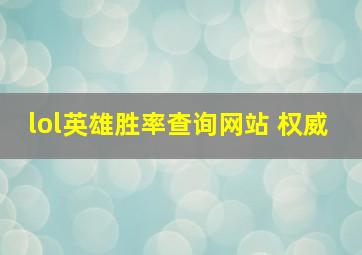 lol英雄胜率查询网站 权威